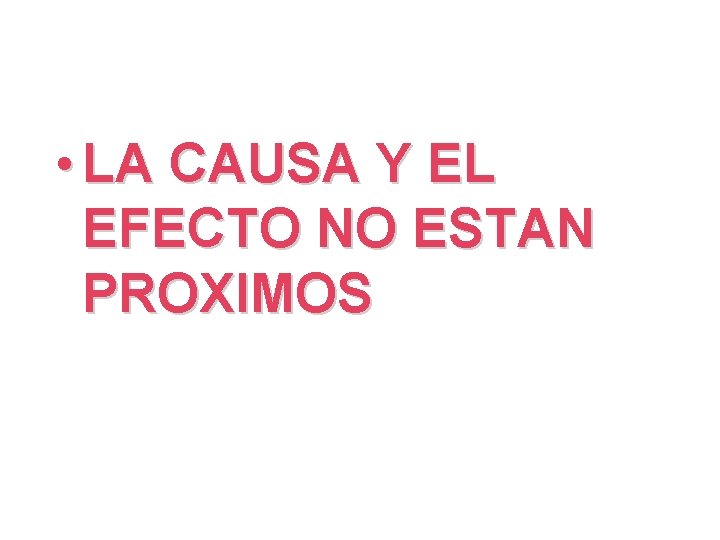 • LA CAUSA Y EL EFECTO NO ESTAN PROXIMOS